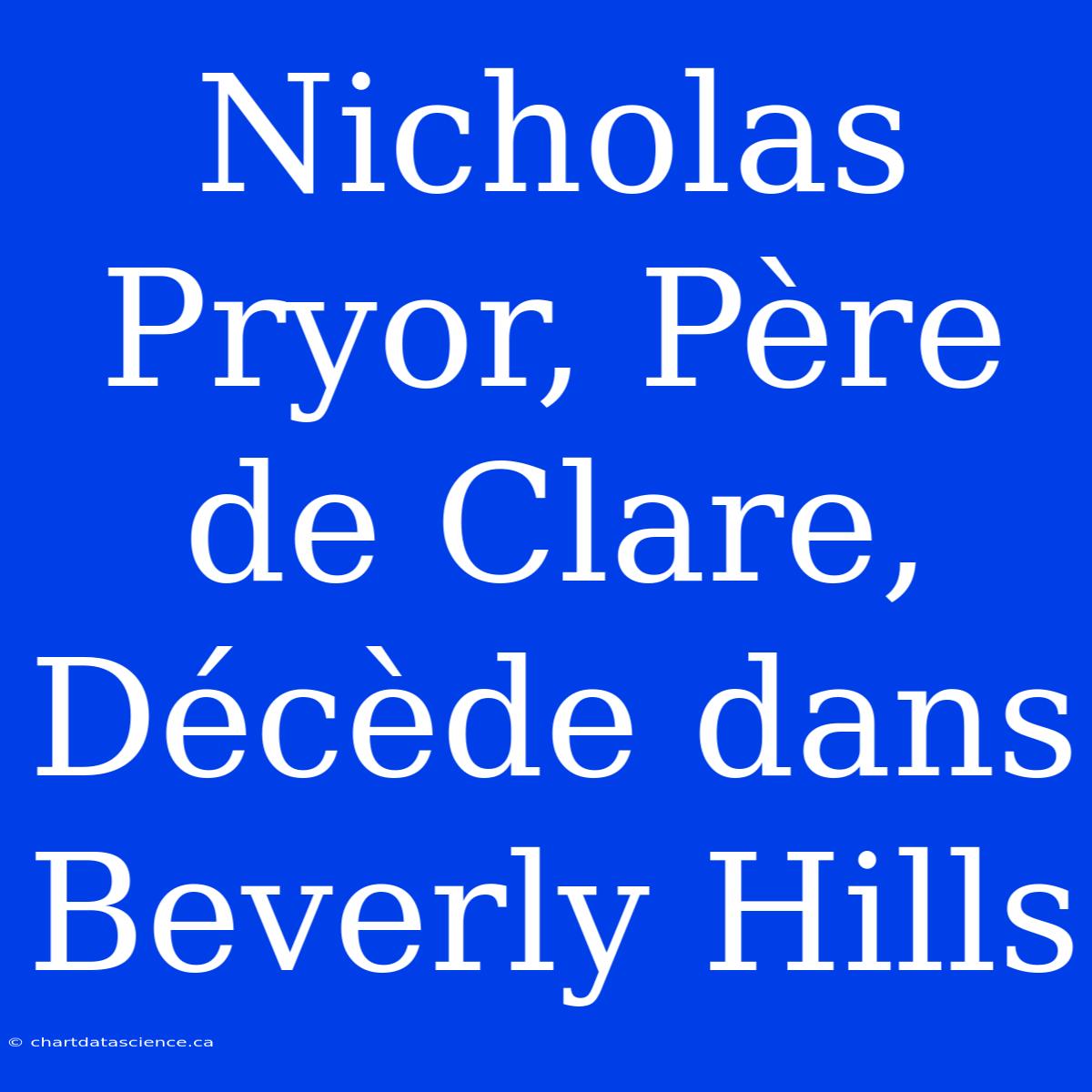 Nicholas Pryor, Père de Clare, Décède dans Beverly Hills

© chartdatascience.ca